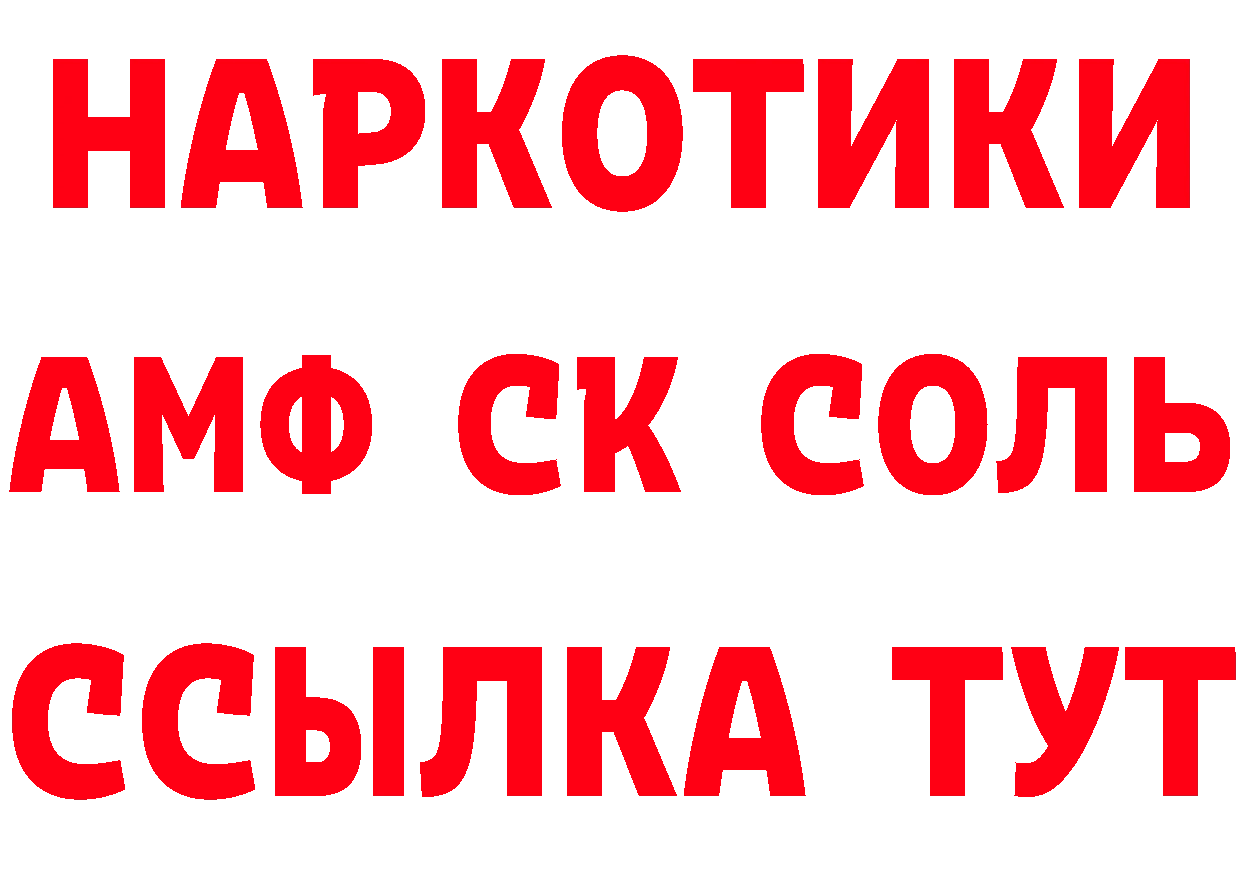 НАРКОТИКИ
АМФ СК СОЛЬ
ССЫЛКА ТУТ